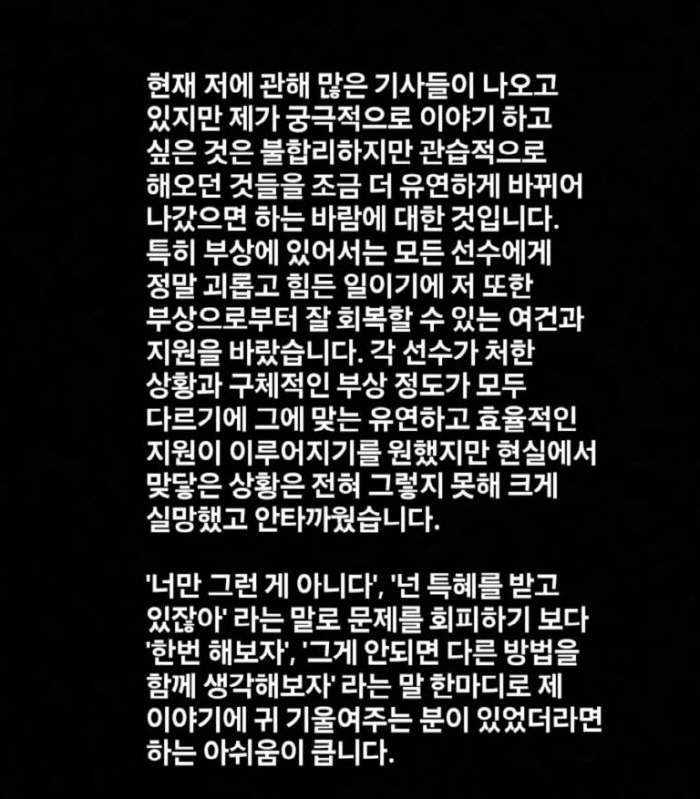 현재 저에 관해 많은 기사들이 나오고 있지만 제가 궁극적으로 이야기 하고 싶은 것은 불합리하지만 관습적으로 해오던 것들을 조금 더 유연하게 바뀌어 나갔으면 하는 바람에 대한 것입니다. 특히 부상에 있어서는 모든 선수에게 정말 괴롭고 힘든 일이기에 저 또한 부상으로부터 잘 회복할 수 있는 여건과 지원을 바랐습니다. 각 선수가 처한 상황과 구체적인 부상 정도가 모두 다르기에 그에 맞는 유연하고 효율적인 지원이 이루어지기를 원했지만 현실에서 맞닿은 상황은 전혀 그렇지 못해 크게 실망했고 안타까웠습니다.

'너만 그런 게 아니다', '넌 특혜를 받고 있잖아' 라는 말로 문제를 회피하기 보다 '한번 해보자', '그게 안되면 다른 방법을 함께 생각해보자' 라는 말 한마디로 제 이야기에 귀 기울여주는 분이 있었더라면 하는 아쉬움이 큽니다.